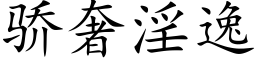 骄奢淫逸